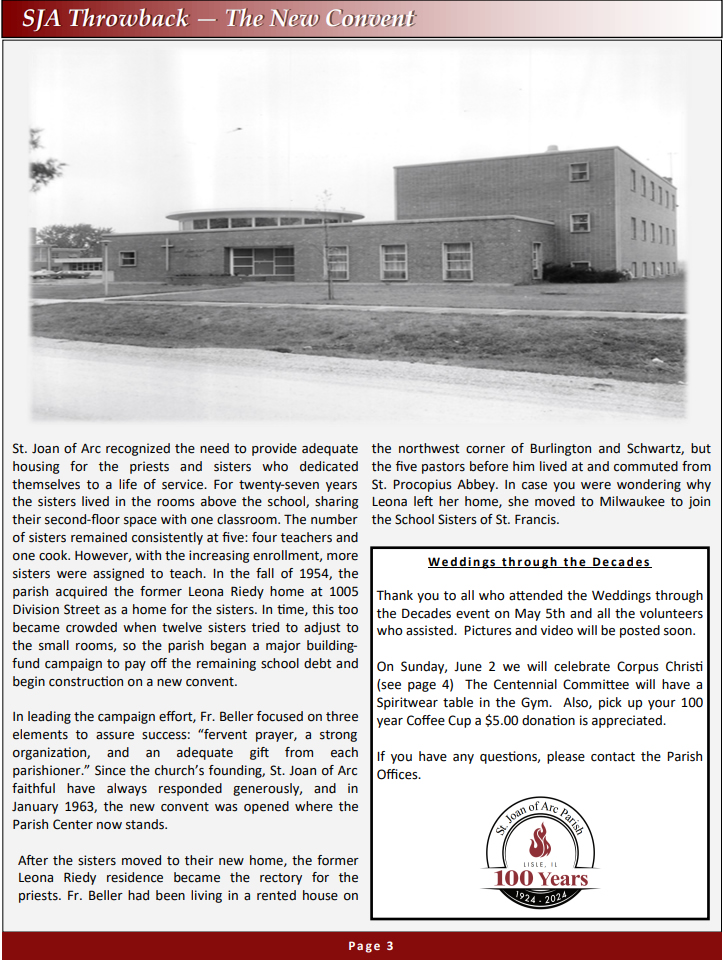 SJA Throwback — The New Convent

St. Joan of Arc recognized the need to provide adequate housing for the priests and sisters who dedicated themselves to a life of service. For twenty-seven years the sisters lived in the rooms above the school, sharing their second-floor space with one classroom. The number of sisters remained consistently at five: four teachers and one cook. However, with the increasing enrollment, more sisters were assigned to teach. In the fall of 1954, the parish acquired the former Leona Riedy home at 1005 Division Street as a home for the sisters. In time, this too became crowded when twelve sisters tried to adjust to the small rooms, so the parish began a major building-fund campaign to pay off the remaining school debt and begin construction on a new convent.

In leading the campaign effort, Fr. Beller focused on three elements to assure success: "fervent prayer, a strong organization, and an adequate gift from each parishioner." Since the church's founding, St. Joan of Arc faithful have always responded generously, and in January 1963, the new convent was opened where the Parish Center now stands.

After the sisters moved to their new home, the former Leona Riedy residence became the rectory for the priests. Fr. Beller had been living in a rented house on the northwest corner of Burlington and Schwartz, but the five pastors before him lived at and commuted from St. Procopius Abbey. In case you were wondering why Leona left her home, she moved to Milwaukee to join the School Sisters of St. Francis.

Weddings through the Decades

Thank you to all who attended the Weddings through the Decades event on May 5th and all the volunteers who assisted. Pictures and video will be posted soon.

On Sunday, June 2 we will celebrate Corpus Christi (see page 4) The Centennial Committee will have a Spiritwear table in the Gym. Also, pick up your 100 year Coffee Cup a $5.00 donation is appreciated.

If you have any questions, please contact the Parish Offices.

St. Joan of Arc Parish
LISLE, IL
100 Years
1924 - 2024

Page 3